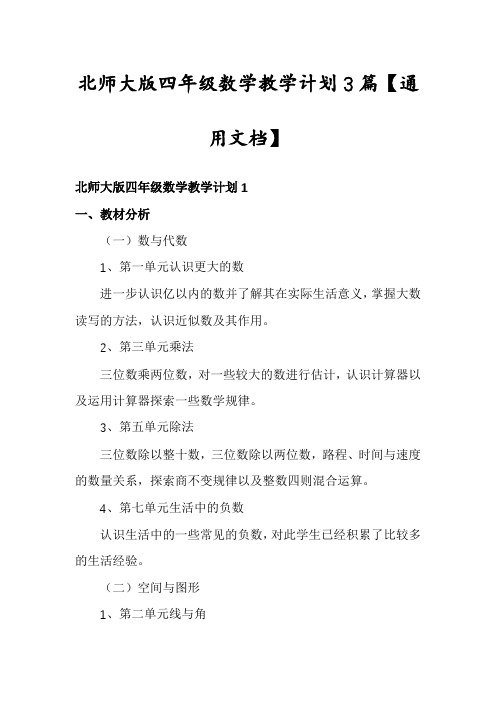 北师大版四年级数学教学计划3篇【通用文档】

北师大版四年级数学教学计划1

一、教材分析

（一）数与代数

1、第一单元认识更大的数

进一步认识亿以内的数并了解其在实际生活意义，掌握大数读写的方法，认识近似数及其作用。

2、第三单元乘法

三位数乘两位数，对一些较大的数进行估计，认识计算器以及运用计算器探索一些数学规律。

3、第五单元除法

三位数除以整十数，三位数除以两位数，路程、时间与速度的数量关系，探索商不变规律以及整数四则混合运算。

4、第七单元生活中的负数

认识生活中的一些常见的负数，对此学生已经积累了比较多的生活经验。

（二）空间与图形

1、第二单元线与角